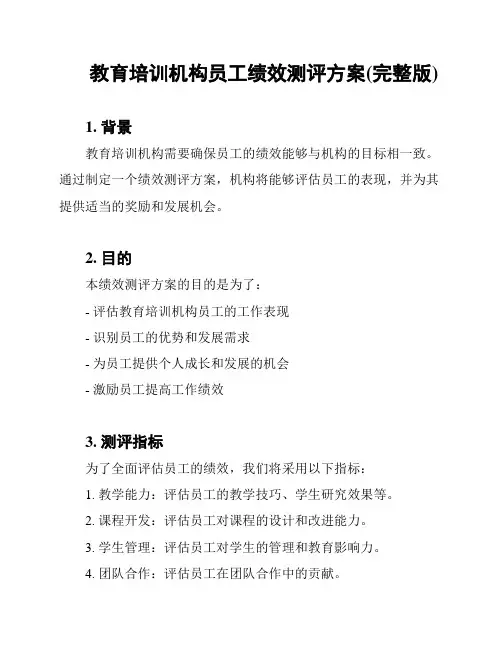 教育培训机构员工绩效测评方案(完整版)

1. 背景

教育培训机构需要确保员工的绩效能够与机构的目标相一致。通过制定一个绩效测评方案，机构将能够评估员工的表现，并为其提供适当的奖励和发展机会。

2. 目的

本绩效测评方案的目的是为了：

- 评估教育培训机构员工的工作表现

- 识别员工的优势和发展需求

- 为员工提供个人成长和发展的机会

- 激励员工提高工作绩效

3. 测评指标

为了全面评估员工的绩效，我们将采用以下指标：

1. 教学能力：评估员工的教学技巧、学生研究效果等。

2. 课程开发：评估员工对课程的设计和改进能力。

3. 学生管理：评估员工对学生的管理和教育影响力。

4. 团队合作：评估员工在团队合作中的贡献。